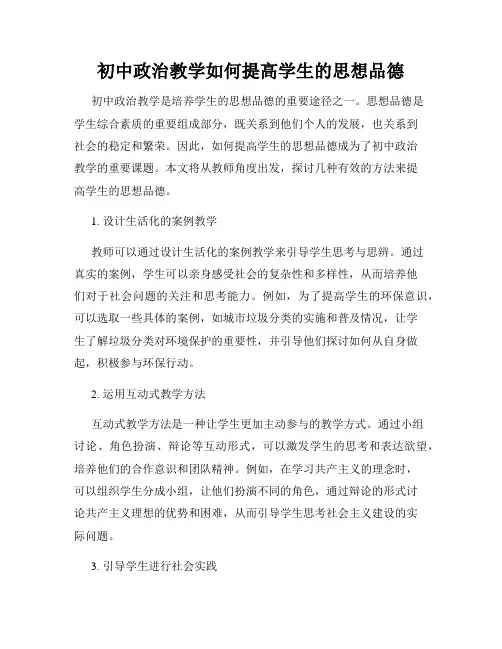 初中政治教学如何提高学生的思想品德

初中政治教学是培养学生的思想品德的重要途径之一。思想品德是学生综合素质的重要组成部分，既关系到他们个人的发展，也关系到社会的稳定和繁荣。因此，如何提高学生的思想品德成为了初中政治教学的重要课题。本文将从教师角度出发，探讨几种有效的方法来提高学生的思想品德。

1. 设计生活化的案例教学

教师可以通过设计生活化的案例教学来引导学生思考与思辨。通过真实的案例，学生可以亲身感受社会的复杂性和多样性，从而培养他们对于社会问题的关注和思考能力。例如，为了提高学生的环保意识，可以选取一些具体的案例，如城市垃圾分类的实施和普及情况，让学生了解垃圾分类对环境保护的重要性，并引导他们探讨如何从自身做起，积极参与环保行动。

2. 运用互动式教学方法

互动式教学方法是一种让学生更加主动参与的教学方式。通过小组讨论、角色扮演、辩论等互动形式，可以激发学生的思考和表达欲望，培养他们的合作意识和团队精神。例如，在学习共产主义的理念时，可以组织学生分成小组，让他们扮演不同的角色，通过辩论的形式讨论共产主义理想的优势和困难，从而引导学生思考社会主义建设的实际问题。

3. 引导学生进行社会实践